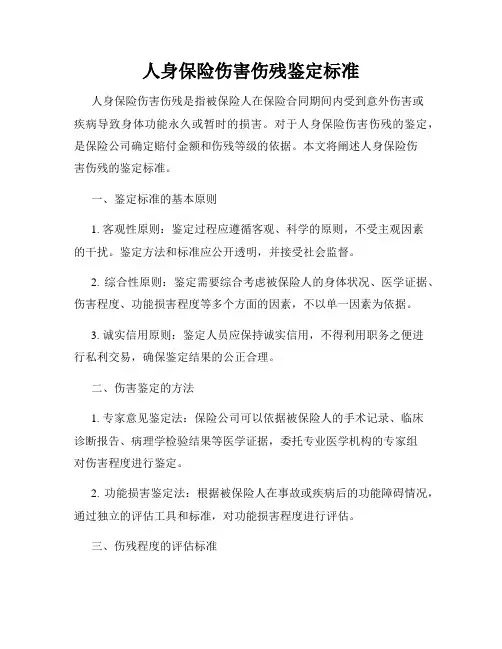 人身保险伤害伤残鉴定标准

人身保险伤害伤残是指被保险人在保险合同期间内受到意外伤害或疾病导致身体功能永久或暂时的损害。对于人身保险伤害伤残的鉴定，是保险公司确定赔付金额和伤残等级的依据。本文将阐述人身保险伤害伤残的鉴定标准。

一、鉴定标准的基本原则

1. 客观性原则：鉴定过程应遵循客观、科学的原则，不受主观因素的干扰。鉴定方法和标准应公开透明，并接受社会监督。

2. 综合性原则：鉴定需要综合考虑被保险人的身体状况、医学证据、伤害程度、功能损害程度等多个方面的因素，不以单一因素为依据。

3. 诚实信用原则：鉴定人员应保持诚实信用，不得利用职务之便进行私利交易，确保鉴定结果的公正合理。

二、伤害鉴定的方法

1. 专家意见鉴定法：保险公司可以依据被保险人的手术记录、临床诊断报告、病理学检验结果等医学证据，委托专业医学机构的专家组对伤害程度进行鉴定。

2. 功能损害鉴定法：根据被保险人在事故或疾病后的功能障碍情况，通过独立的评估工具和标准，对功能损害程度进行评估。

三、伤残程度的评估标准